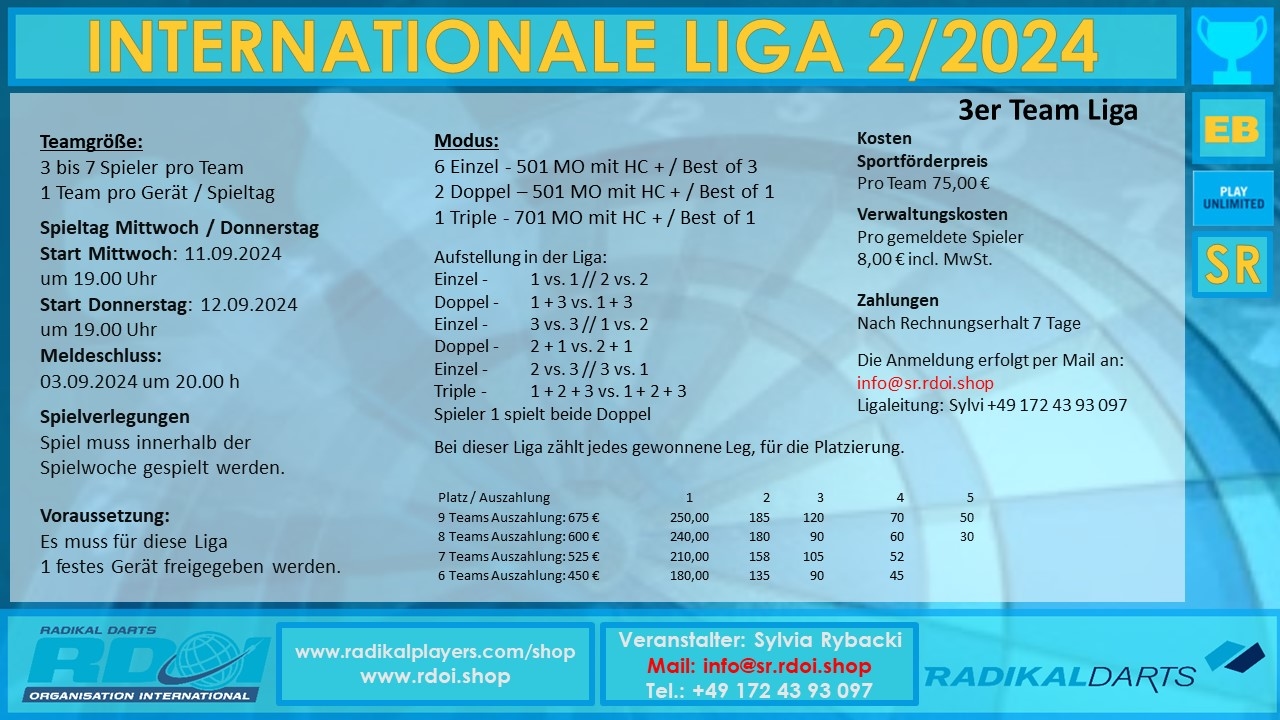 INTERNATIONALE LIGA 2/2024

EB

PLAY UNLIMITED

SR

3er Team Liga

Teamgröße:
3 bis 7 Spieler pro Team
1 Team pro Gerät / Spieltag

Spieltag Mittwoch / Donnerstag
Start Mittwoch: 11.09.2024
um 19.00 Uhr
Start Donnerstag: 12.09.2024
um 19.00 Uhr
Meldeschluss:
03.09.2024 um 20.00 h

Spielverlegungen
Spiel muss innerhalb der Spielwoche gespielt werden.

Voraussetzung:
Es muss für diese Liga 1 festes Gerät freigegeben werden.

Modus:
6 Einzel - 501 MO mit HC + / Best of 3
2 Doppel – 501 MO mit HC + / Best of 1
1 Triple - 701 MO mit HC + / Best of 1

Aufstellung in der Liga:
Einzel - 1 vs. 1 // 2 vs. 2
Doppel - 1 + 3 vs. 1 + 3
Einzel - 3 vs. 3 // 1 vs. 2
Doppel - 2 + 1 vs. 2 + 1
Einzel - 2 vs. 3 // 3 vs. 1
Triple - 1 + 2 + 3 vs. 1 + 2 + 3
Spieler 1 spielt beide Doppel

Bei dieser Liga zählt jedes gewonnene Leg, für die Platzierung.

| Platz / Auszahlung | 1 | 2 | 3 | 4 | 5 |
|---|---|---|---|---|---|
| 9 Teams Auszahlung: 675 € | 250,00 | 185 | 120 | 70 | 50 |
| 8 Teams Auszahlung: 600 € | 240,00 | 180 | 90 | 60 | 30 |
| 7 Teams Auszahlung: 525 € | 210,00 | 158 | 105 | 52 | |
| 6 Teams Auszahlung: 450 € | 180,00 | 135 | 90 | 45 | |

Kosten
Sportförderpreis
Pro Team 75,00 €

Verwaltungskosten
Pro gemeldete Spieler
8,00 € incl. MwSt.

Zahlungen
Nach Rechnungserhalt 7 Tage

Die Anmeldung erfolgt per Mail an:
info@sr.rdoi.shop
Ligaleitung: Sylvi +49 172 43 93 097

RADIKAL DARTS
RDOI
ORGANISATION INTERNATIONAL

www.radikalplayers.com/shop
www.rdoi.shop

Veranstalter: Sylvia Rybacki
Mail: info@sr.rdoi.shop
Tel.: +49 172 43 93 097

RADIKALDARTS